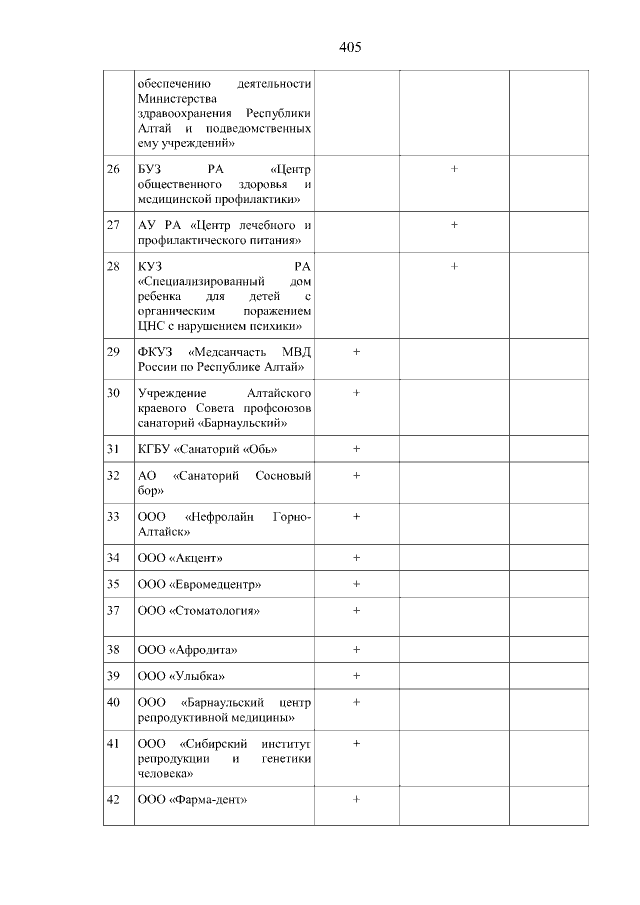 405

|  |  |  |  |  |
|---|---|---|---|---|
|  | обеспечению деятельности Министерства здравоохранения Республики Алтай и подведомственных ему учреждений» |  |  |  |
| 26 | БУЗ РА «Центр общественного здоровья и медицинской профилактики» |  | + |  |
| 27 | АУ РА «Центр лечебного и профилактического питания» |  | + |  |
| 28 | КУЗ РА «Специализированный дом ребенка для детей с органическим поражением ЦНС с нарушением психики» |  | + |  |
| 29 | ФКУЗ «Медсанчасть МВД России по Республике Алтай» | + |  |  |
| 30 | Учреждение Алтайского краевого Совета профсоюзов санаторий «Барнаульский» | + |  |  |
| 31 | КГБУ «Санаторий «Обь» | + |  |  |
| 32 | АО «Санаторий Сосновый бор» | + |  |  |
| 33 | ООО «Нефролайн Горно-Алтайск» | + |  |  |
| 34 | ООО «Акцент» | + |  |  |
| 35 | ООО «Евромедцентр» | + |  |  |
| 37 | ООО «Стоматология» | + |  |  |
| 38 | ООО «Афродита» | + |  |  |
| 39 | ООО «Улыбка» | + |  |  |
| 40 | ООО «Барнаульский центр репродуктивной медицины» | + |  |  |
| 41 | ООО «Сибирский институт репродукции и генетики человека» | + |  |  |
| 42 | ООО «Фарма-дент» | + |  |  |